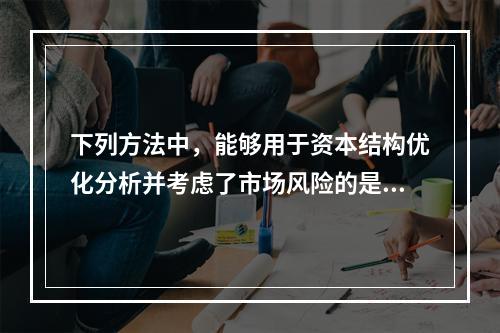 下列方法中，能够用于资本结构优化分析并考虑了市场风险的是...